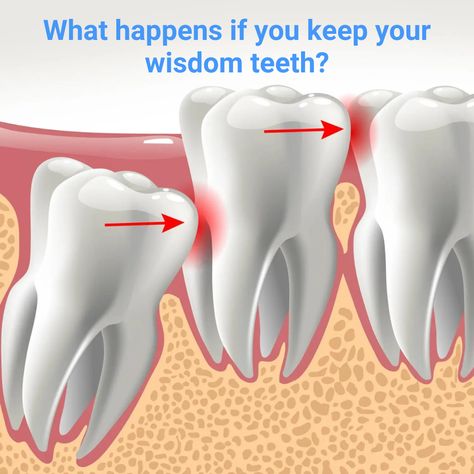 What happens if you keep your wisdom teeth?